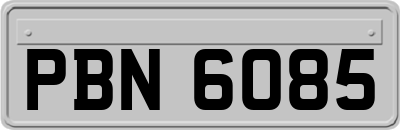 PBN 6085